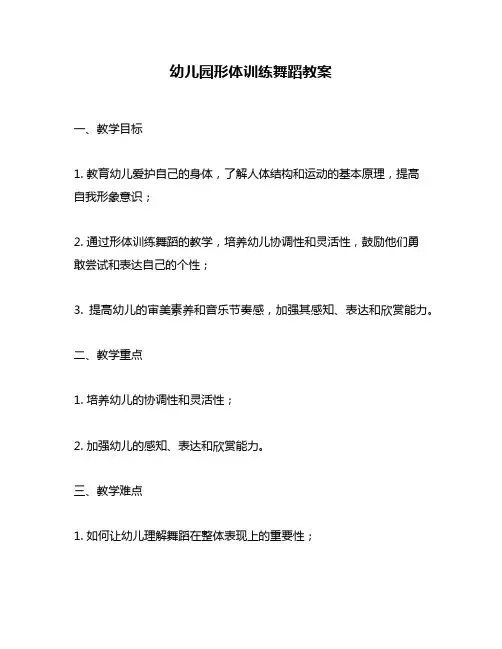 幼儿园形体训练舞蹈教案

一、教学目标

1. 教育幼儿爱护自己的身体，了解人体结构和运动的基本原理，提高自我形象意识；

2. 通过形体训练舞蹈的教学，培养幼儿协调性和灵活性，鼓励他们勇敢尝试和表达自己的个性；

3. 提高幼儿的审美素养和音乐节奏感，加强其感知、表达和欣赏能力。

二、教学重点

1. 培养幼儿的协调性和灵活性；

2. 加强幼儿的感知、表达和欣赏能力。

三、教学难点

1. 如何让幼儿理解舞蹈在整体表现上的重要性；